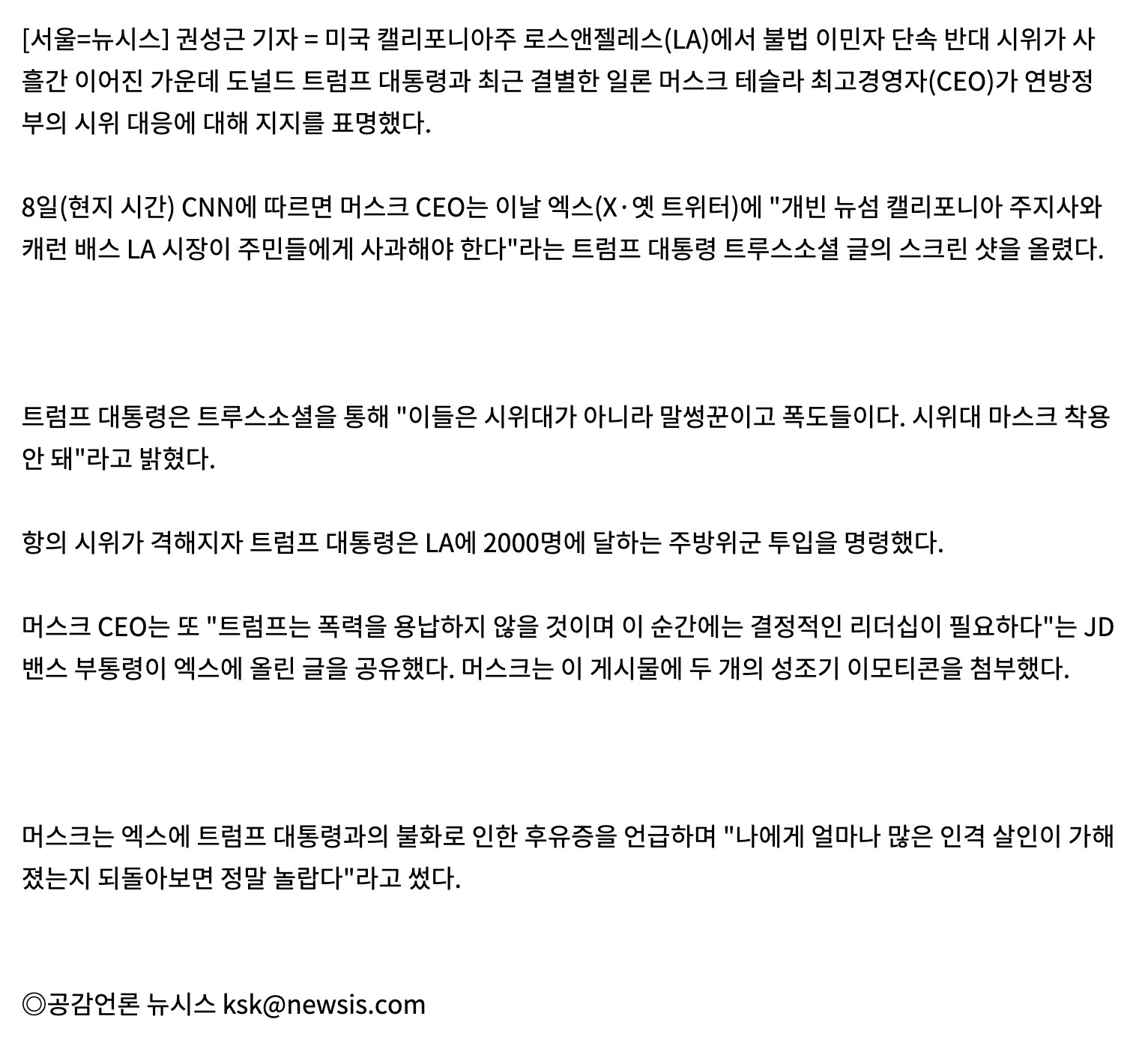 [서울=뉴시스] 권성근 기자 = 미국 캘리포니아주 로스앤젤레스(LA)에서 불법 이민자 단속 반대 시위가 사흘간 이어진 가운데 도널드 트럼프 대통령과 최근 결별한 일론 머스크 테슬라 최고경영자(CEO)가 연방정부의 시위 대응에 대해 지지를 표명했다.

8일(현지 시간) CNN에 따르면 머스크 CEO는 이날 엑스(X·옛 트위터)에 "개빈 뉴섬 캘리포니아 주지사와 캐런 배스 LA 시장이 주민들에게 사과해야 한다"라는 트럼프 대통령 트루스소셜 글의 스크린 샷을 올렸다.

트럼프 대통령은 트루스소셜을 통해 "이들은 시위대가 아니라 말썽꾼이고 폭도들이다. 시위대 마스크 착용 안 돼"라고 밝혔다.

항의 시위가 격해지자 트럼프 대통령은 LA에 2000명에 달하는 주방위군 투입을 명령했다.

머스크 CEO는 또 "트럼프는 폭력을 용납하지 않을 것이며 이 순간에는 결정적인 리더십이 필요하다"는 JD 밴스 부통령이 엑스에 올린 글을 공유했다. 머스크는 이 게시물에 두 개의 성조기 이모티콘을 첨부했다.

머스크는 엑스에 트럼프 대통령과의 불화로 인한 후유증을 언급하며 "나에게 얼마나 많은 인격 살인이 가해졌는지 되돌아보면 정말 놀랍다"라고 썼다.

◎공감언론 뉴시스 ksk@newsis.com